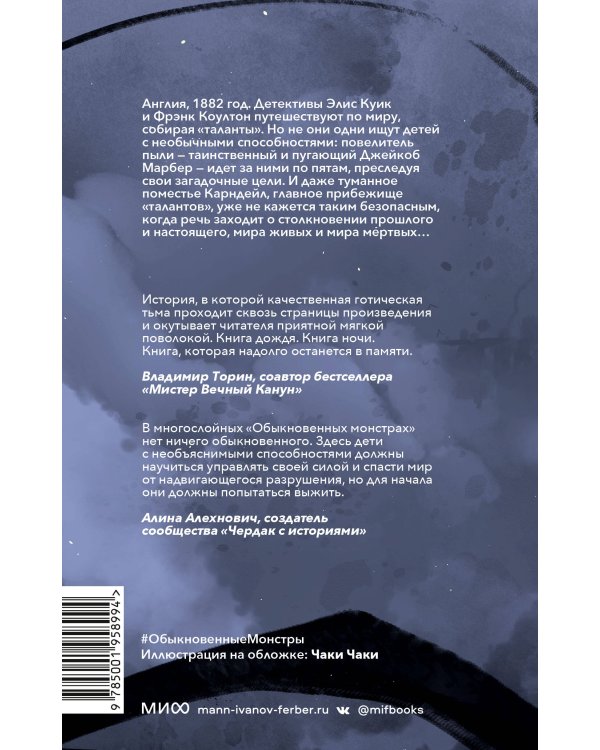 Англия, 1882 год. Детективы Элис Куик и Фрэнк Коултон путешествуют по миру, собирая «таланты». Но не они одни ищут детей с необычными способностями: повелитель пыли – таинственный и пугающий Джейкоб Марбер – идет за ними по пятам, преследуя свои загадочные цели. И даже туманное поместье Карндейл, главное прибежище «талантов», уже не кажется таким безопасным, когда речь заходит о столкновении прошлого и настоящего, мира живых и мира мёртвых…

История, в которой качественная готическая тьма проходит сквозь страницы произведения и окутывает читателя приятной мягкой поволокой. Книга дождя. Книга ночи. Книга, которая надолго останется в памяти.

Владимир Торин, соавтор бестселлера «Мистер Вечный Канун»

В многослойных «Обыкновенных монстрах» нет ничего обыкновенного. Здесь дети с необъяснимыми способностями должны научиться управлять своей силой и спасти мир от надвигающегося разрушения, но для начала они должны попытаться выжить.

Алина Алехнович, создатель сообщества «Чердак с историями»

9 785001 958994 >

#ОбыкновенныеМонстры
Иллюстрация на обложке: Чаки Чаки

МИФ mann-ivanov-ferber.ru @mifbooks